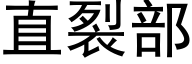 直裂部